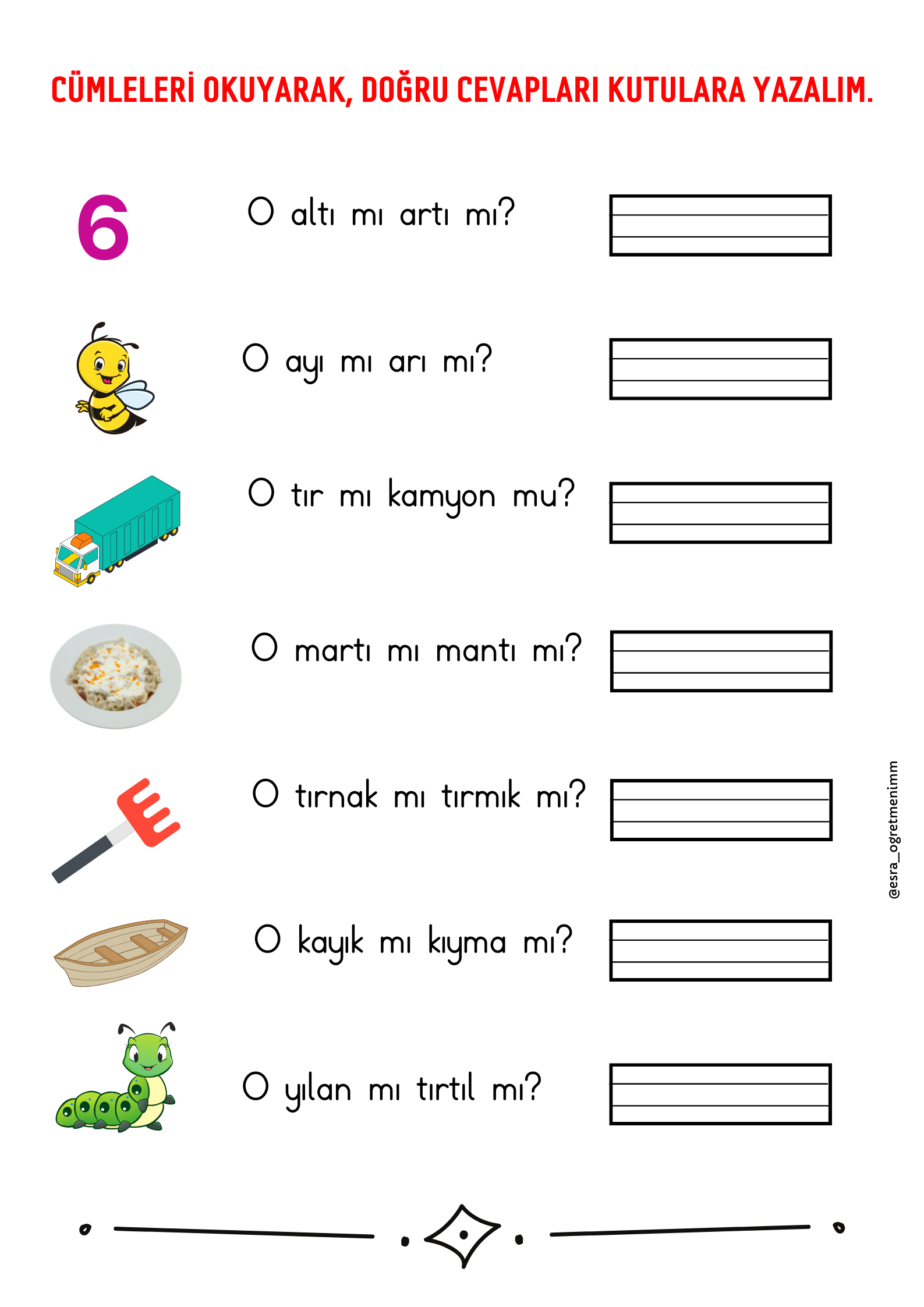 CÜMLELERİ OKUYARAK, DOĞRU CEVAPLARI KUTULARA YAZALIM.

6

O altı mı artı mı?

O ayı mı arı mı?

O tır mı kamyon mu?

O martı mı mantı mı?

O tırnak mı tırmık mı?

O kayık mı kıyma mı?

O yılan mı tırtıl mı?

@esra_ogretmenimm